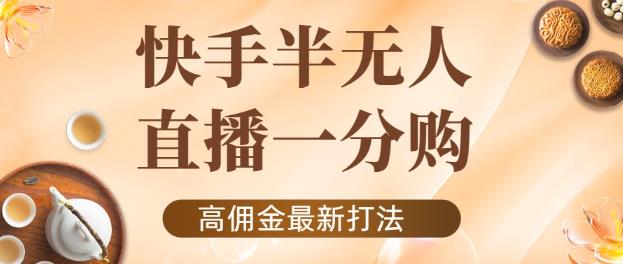 快手半无人
直播一分购

高佣金最新打法